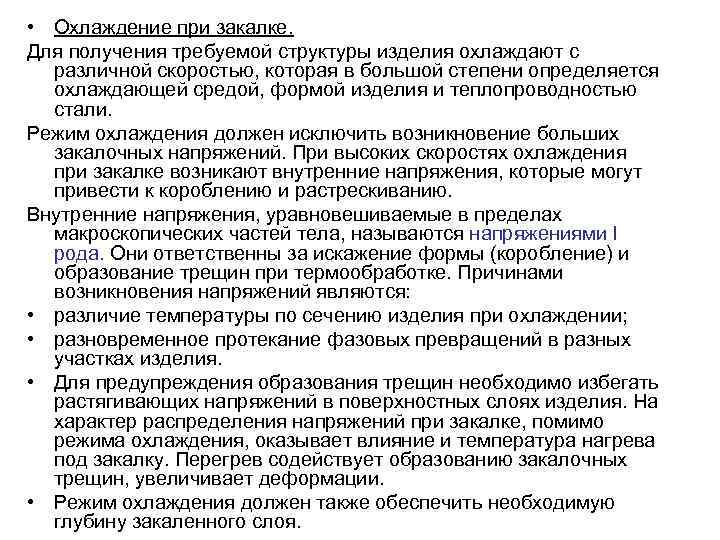 • Охлаждение при закалке.

Для получения требуемой структуры изделия охлаждают с различной скоростью, которая в большой степени определяется охлаждающей средой, формой изделия и теплопроводностью стали.

Режим охлаждения должен исключить возникновение больших закалочных напряжений. При высоких скоростях охлаждения при закалке возникают внутренние напряжения, которые могут привести к короблению и растрескиванию.

Внутренние напряжения, уравновешиваемые в пределах макроскопических частей тела, называются напряжениями I рода. Они ответственны за искажение формы (коробление) и образование трещин при термообработке. Причинами возникновения напряжений являются:

• различие температуры по сечению изделия при охлаждении;

• разновременное протекание фазовых превращений в разных участках изделия.

• Для предупреждения образования трещин необходимо избегать растягивающих напряжений в поверхностных слоях изделия. На характер распределения напряжений при закалке, помимо режима охлаждения, оказывает влияние и температура нагрева под закалку. Перегрев содействует образованию закалочных трещин, увеличивает деформации.

• Режим охлаждения должен также обеспечить необходимую глубину закаленного слоя.